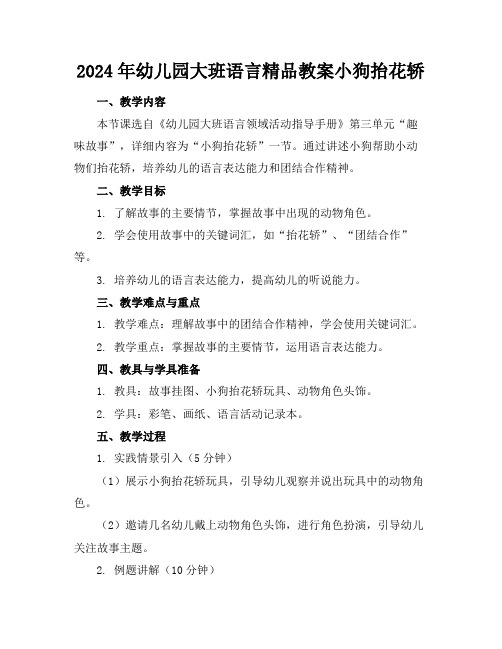 2024年幼儿园大班语言精品教案小狗抬花轿

一、教学内容

本节课选自《幼儿园大班语言领域活动指导手册》第三单元“趣味故事”，详细内容为“小狗抬花轿”一节。通过讲述小狗帮助小动物们抬花轿，培养幼儿的语言表达能力和团结合作精神。

二、教学目标

1. 了解故事的主要情节，掌握故事中出现的动物角色。

2. 学会使用故事中的关键词汇，如“抬花轿”、“团结合作”等。

3. 培养幼儿的语言表达能力，提高幼儿的听说能力。

三、教学难点与重点

1. 教学难点：理解故事中的团结合作精神，学会使用关键词汇。

2. 教学重点：掌握故事的主要情节，运用语言表达能力。

四、教具与学具准备

1. 教具：故事挂图、小狗抬花轿玩具、动物角色头饰。

2. 学具：彩笔、画纸、语言活动记录本。

五、教学过程

1. 实践情景引入（5分钟）

（1）展示小狗抬花轿玩具，引导幼儿观察并说出玩具中的动物角色。

（2）邀请几名幼儿戴上动物角色头饰，进行角色扮演，引导幼儿关注故事主题。

2. 例题讲解（10分钟）